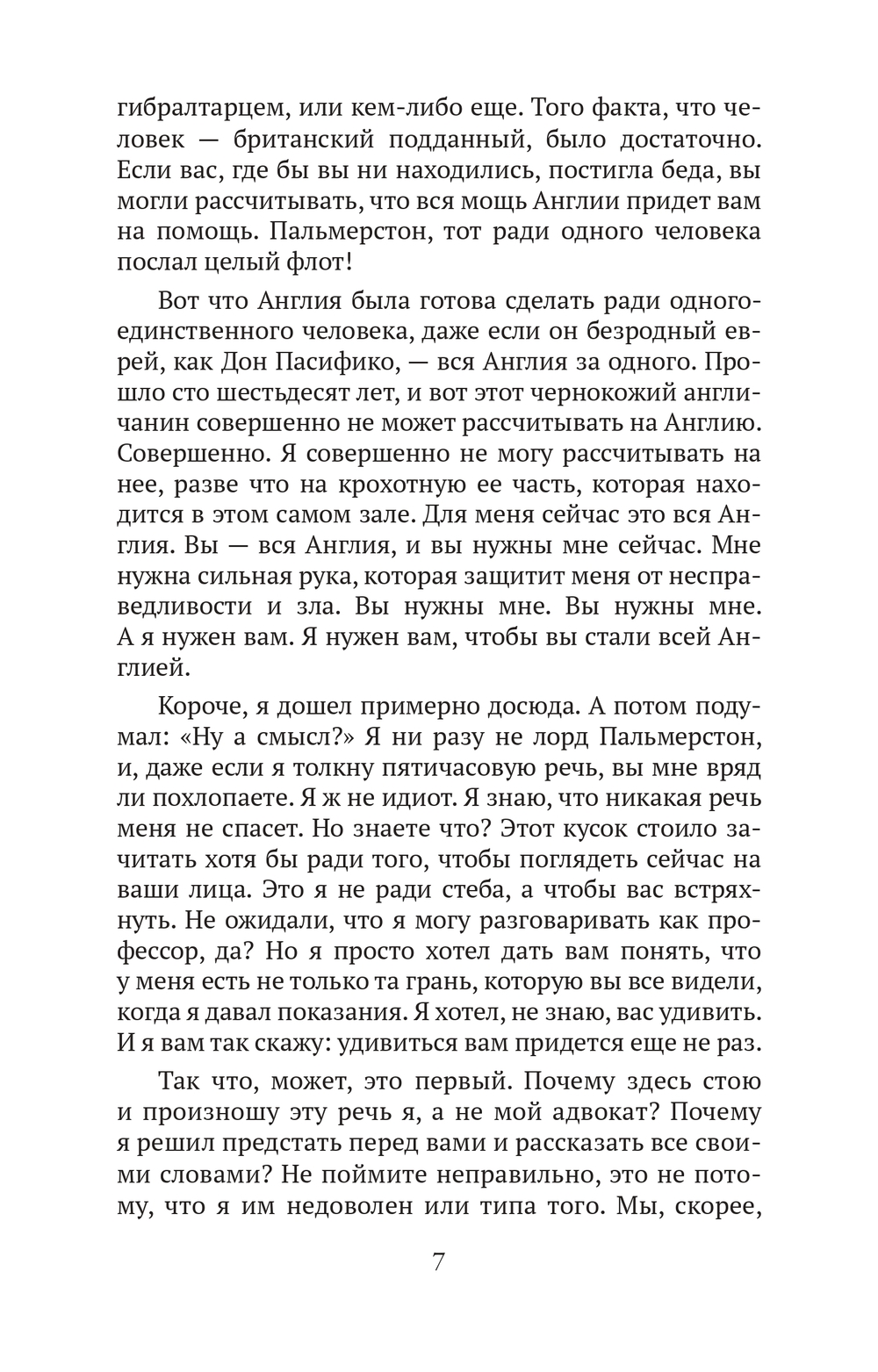 гибралтарцем, или кем-либо еще. Того факта, что человек — британский подданный, было достаточно. Если вас, где бы вы ни находились, постигла беда, вы могли рассчитывать, что вся мощь Англии придет вам на помощь. Пальмерстон, тот ради одного человека послал целый флот!

Вот что Англия была готова сделать ради одного-единственного человека, даже если он безродный еврей, как Дон Пасифико, — вся Англия за одного. Прошло сто шестьдесят лет, и вот этот чернокожий англичанин совершенно не может рассчитывать на Англию. Совершенно. Я совершенно не могу рассчитывать на нее, разве что на крохотную ее часть, которая находится в этом самом зале. Для меня сейчас это вся Англия. Вы — вся Англия, и вы нужны мне сейчас. Мне нужна сильная рука, которая защитит меня от несправедливости и зла. Вы нужны мне. Вы нужны мне. А я нужен вам. Я нужен вам, чтобы вы стали всей Англией.

Короче, я дошел примерно досюда. А потом подумал: «Ну а смысл?» Я ни разу не лорд Пальмерстон, и, даже если я толкну пятичасовую речь, вы мне вряд ли похлопаете. Я ж не идиот. Я знаю, что никакая речь меня не спасет. Но знаете что? Этот кусок стоило зачитать хотя бы ради того, чтобы поглядеть сейчас на ваши лица. Это я не ради стеба, а чтобы вас встряхнуть. Не ожидали, что я могу разговаривать как профессор, да? Но я просто хотел дать вам понять, что у меня есть не только та грань, которую вы все видели, когда я давал показания. Я хотел, не знаю, вас удивить. И я вам так скажу: удивиться вам придется еще не раз.

Так что, может, это первый. Почему здесь стою и произношу эту речь я, а не мой адвокат? Почему я решил предстать перед вами и рассказать все своими словами? Не поймите неправильно, это не потому, что я им недоволен или типа того. Мы, скорее,

7